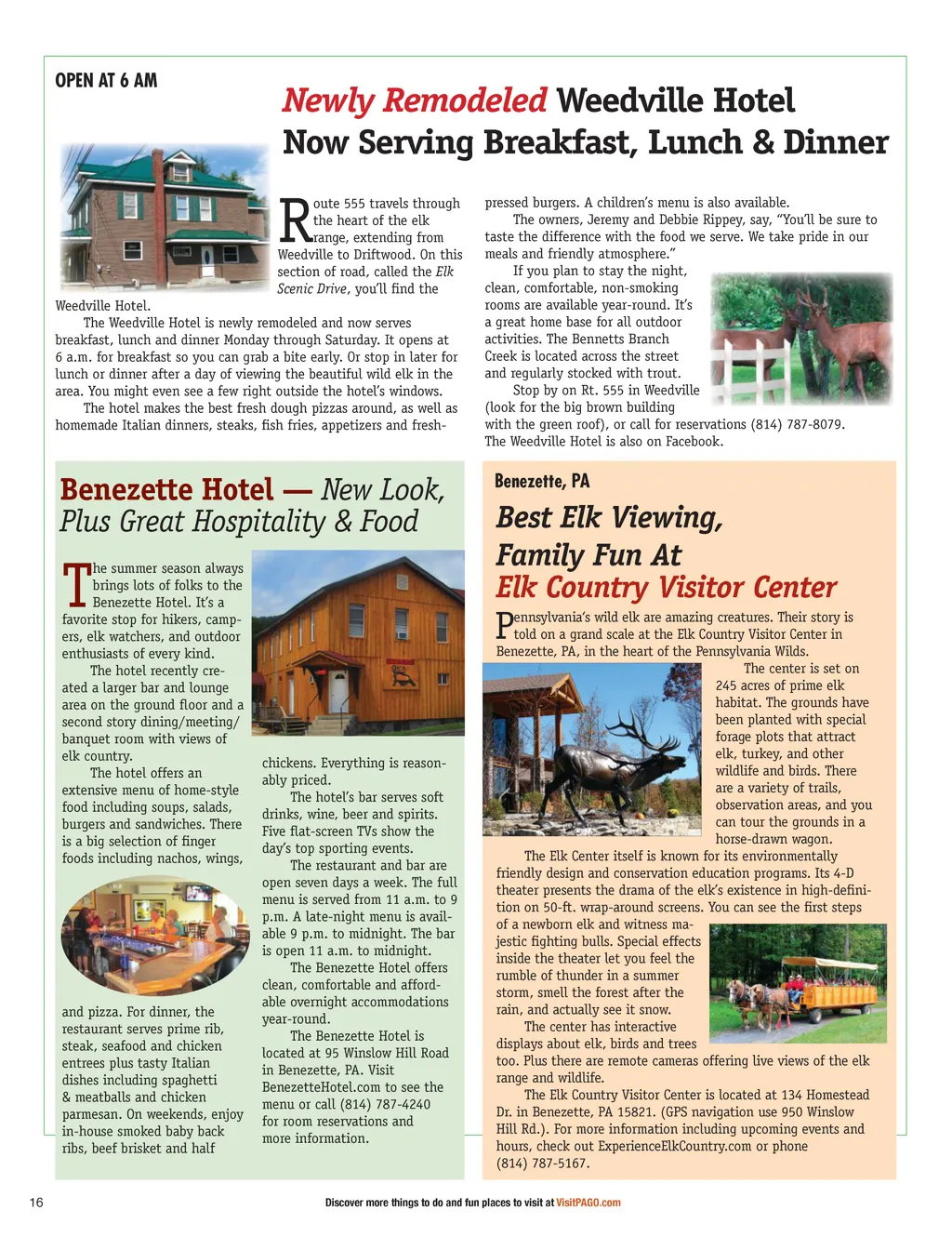 OPEN AT 6 AM

Newly Remodeled Weedville Hotel Now Serving Breakfast, Lunch & Dinner

Route 555 travels through the heart of the elk range, extending from Weedville to Driftwood. On this section of road, called the Elk Scenic Drive, you'll find the Weedville Hotel.

The Weedville Hotel is newly remodeled and now serves breakfast, lunch and dinner Monday through Saturday. It opens at 6 a.m. for breakfast so you can grab a bite early. Or stop in later for lunch or dinner after a day of viewing the beautiful wild elk in the area. You might even see a few right outside the hotel's windows.

The hotel makes the best fresh dough pizzas around, as well as homemade Italian dinners, steaks, fish fries, appetizers and fresh-pressed burgers. A children's menu is also available.

The owners, Jeremy and Debbie Rippey, say, "You'll be sure to taste the difference with the food we serve. We take pride in our meals and friendly atmosphere."

If you plan to stay the night, clean, comfortable, non-smoking rooms are available year-round. It's a great home base for all outdoor activities. The Bennetts Branch Creek is located across the street and regularly stocked with trout.

Stop by on Rt. 555 in Weedville (look for the big brown building with the green roof), or call for reservations (814) 787-8079. The Weedville Hotel is also on Facebook.

Benezette Hotel — New Look, Plus Great Hospitality & Food

The summer season always brings lots of folks to the Benezette Hotel. It's a favorite stop for hikers, campers, elk watchers, and outdoor enthusiasts of every kind.

The hotel recently created a larger bar and lounge area on the ground floor and a second story dining/meeting/banquet room with views of elk country.

The hotel offers an extensive menu of home-style food including soups, salads, burgers and sandwiches. There is a big selection of finger foods including nachos, wings, and pizza. For dinner, the restaurant serves prime rib, steak, seafood and chicken entrees plus tasty Italian dishes including spaghetti & meatballs and chicken parmesan. On weekends, enjoy in-house smoked baby back ribs, beef brisket and half chickens. Everything is reasonably priced.

The hotel's bar serves soft drinks, wine, beer and spirits. Five flat-screen TVs show the day's top sporting events.

The restaurant and bar are open seven days a week. The full menu is served from 11 a.m. to 9 p.m. A late-night menu is available 9 p.m. to midnight. The bar is open 11 a.m. to midnight.

The Benezette Hotel offers clean, comfortable and affordable overnight accommodations year-round.

The Benezette Hotel is located at 95 Winslow Hill Road in Benezette, PA. Visit BenezetteHotel.com to see the menu or call (814) 787-4240 for room reservations and more information.

Benezette, PA

Best Elk Viewing, Family Fun At Elk Country Visitor Center

Pennsylvania's wild elk are amazing creatures. Their story is told on a grand scale at the Elk Country Visitor Center in Benezette, PA, in the heart of the Pennsylvania Wilds.

The center is set on 245 acres of prime elk habitat. The grounds have been planted with special forage plots that attract elk, turkey, and other wildlife and birds. There are a variety of trails, observation areas, and you can tour the grounds in a horse-drawn wagon.

The Elk Center itself is known for its environmentally friendly design and conservation education programs. Its 4-D theater presents the drama of the elk's existence in high-definition on 50-ft. wrap-around screens. You can see the first steps of a newborn elk and witness majestic fighting bulls. Special effects inside the theater let you feel the rumble of thunder in a summer storm, smell the forest after the rain, and actually see it snow.

The center has interactive displays about elk, birds and trees too. Plus there are remote cameras offering live views of the elk range and wildlife.

The Elk Country Visitor Center is located at 134 Homestead Dr. in Benezette, PA 15821. (GPS navigation use 950 Winslow Hill Rd.). For more information including upcoming events and hours, check out ExperienceElkCountry.com or phone (814) 787-5167.

16

Discover more things to do and fun places to visit at VisitPAGO.com